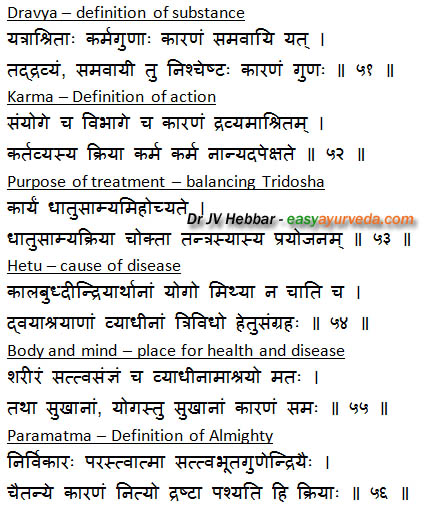 Dravya – definition of substance

यत्राश्रिताः कर्मगुणाः कारणं समवायि यत् ।

तद्द्रव्यं, समवायी तु निश्चेष्टः कारणं गुणः ॥ ५१ ॥

Karma – Definition of action

संयोगे च विभागे च कारणं द्रव्यमाश्रितम् ।

कर्तव्यस्य क्रिया कर्म कर्म नान्यदपेक्षते ॥ ५२ ॥

Purpose of treatment – balancing Tridosha

कार्यं धातुसाम्यमिहोच्यते ।

Dr JV Hebbar - easyayurveda.com

धातुसाम्यक्रिया चोक्ता तन्त्रस्यास्य प्रयोजनम् ॥ ५३ ॥

Hetu – cause of disease

कालबुध्दीन्द्रियार्थानां योगो मिथ्या न चाति च ।

द्वयाश्रयाणां व्याधीनां त्रिविधो हेतुसंग्रहः ॥ ५४ ॥

Body and mind – place for health and disease

शरीरं सत्त्वसंज्ञं च व्याधीनामाश्रयो मतः ।

तथा सुखानां, योगस्तु सुखानां कारणं समः ॥ ५५ ॥

Paramatma – Definition of Almighty

निर्विकारः परस्त्वात्मा सत्त्वभूतगुणेन्द्रियैः ।

चैतन्ये कारणं नित्यो द्रष्टा पश्यति हि क्रियाः ॥ ५६ ॥